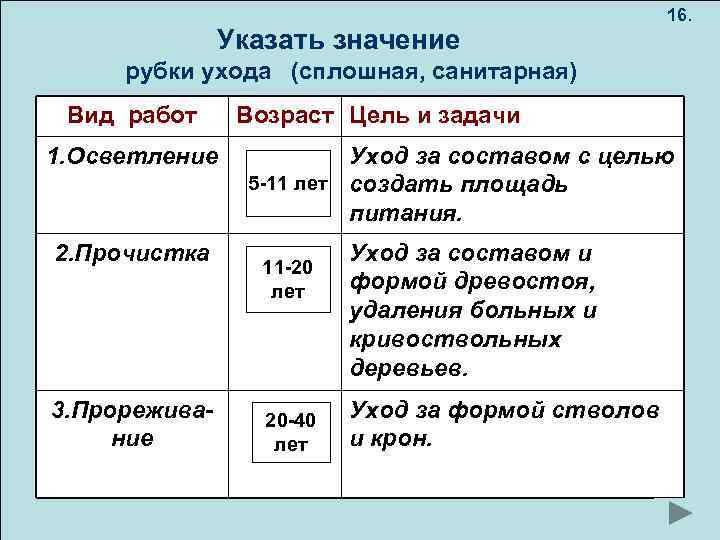 16.

Указать значение
рубки ухода (сплошная, санитарная)

| Вид работ | Возраст | Цель и задачи |
|---|---|---|
| 1.Осветление | 5-11 лет | Уход за составом с целью создать площадь питания. |
| 2.Прочистка | 11-20 лет | Уход за составом и формой древостоя, удаления больных и кривоствольных деревьев. |
| 3.Прореживание | 20-40 лет | Уход за формой стволов и крон. |